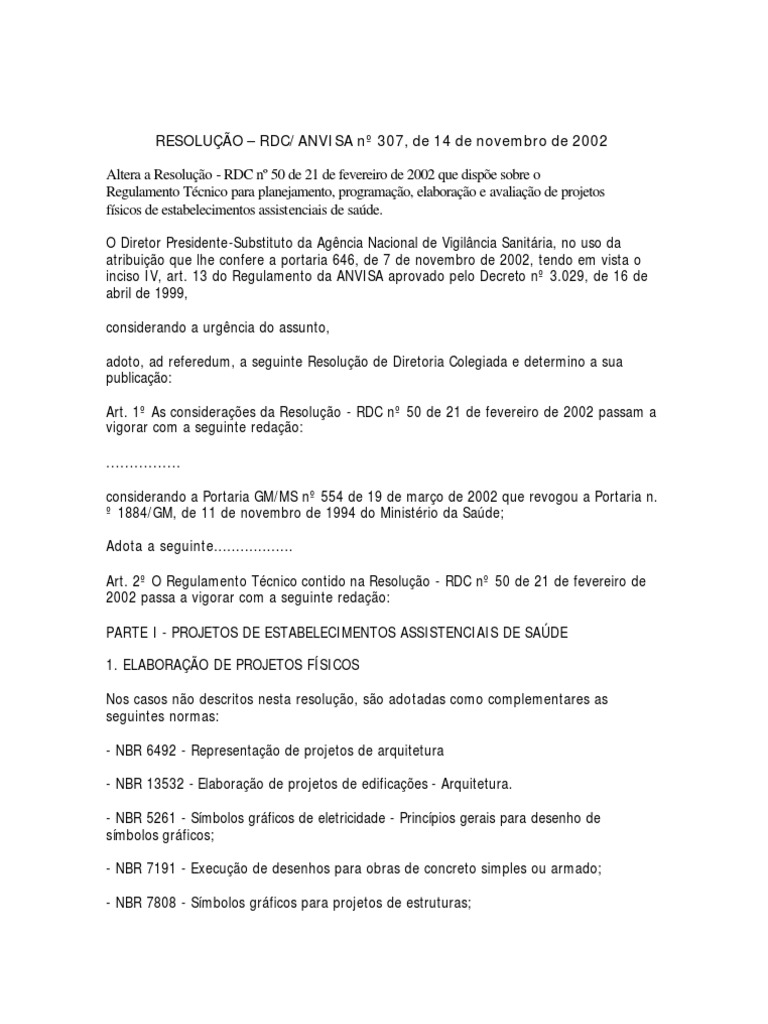 RESOLUÇÃO – RDC/ ANVISA nº 307, de 14 de novembro de 2002

Altera a Resolução - RDC nº 50 de 21 de fevereiro de 2002 que dispõe sobre o Regulamento Técnico para planejamento, programação, elaboração e avaliação de projetos físicos de estabelecimentos assistenciais de saúde.

O Diretor Presidente-Substituto da Agência Nacional de Vigilância Sanitária, no uso da atribuição que lhe confere a portaria 646, de 7 de novembro de 2002, tendo em vista o inciso IV, art. 13 do Regulamento da ANVISA aprovado pelo Decreto nº 3.029, de 16 de abril de 1999,

considerando a urgência do assunto,

adoto, ad referedum, a seguinte Resolução de Diretoria Colegiada e determino a sua publicação:

Art. 1º As considerações da Resolução - RDC nº 50 de 21 de fevereiro de 2002 passam a vigorar com a seguinte redação:

................

considerando a Portaria GM/MS nº 554 de 19 de março de 2002 que revogou a Portaria n. º 1884/GM, de 11 de novembro de 1994 do Ministério da Saúde;

Adota a seguinte..................

Art. 2º O Regulamento Técnico contido na Resolução - RDC nº 50 de 21 de fevereiro de 2002 passa a vigorar com a seguinte redação:

PARTE I - PROJETOS DE ESTABELECIMENTOS ASSISTENCIAIS DE SAÚDE

1. ELABORAÇÃO DE PROJETOS FÍSICOS

Nos casos não descritos nesta resolução, são adotadas como complementares as seguintes normas:

- NBR 6492 - Representação de projetos de arquitetura

- NBR 13532 - Elaboração de projetos de edificações - Arquitetura.

- NBR 5261 - Símbolos gráficos de eletricidade - Princípios gerais para desenho de símbolos gráficos;

- NBR 7191 - Execução de desenhos para obras de concreto simples ou armado;

- NBR 7808 - Símbolos gráficos para projetos de estruturas;